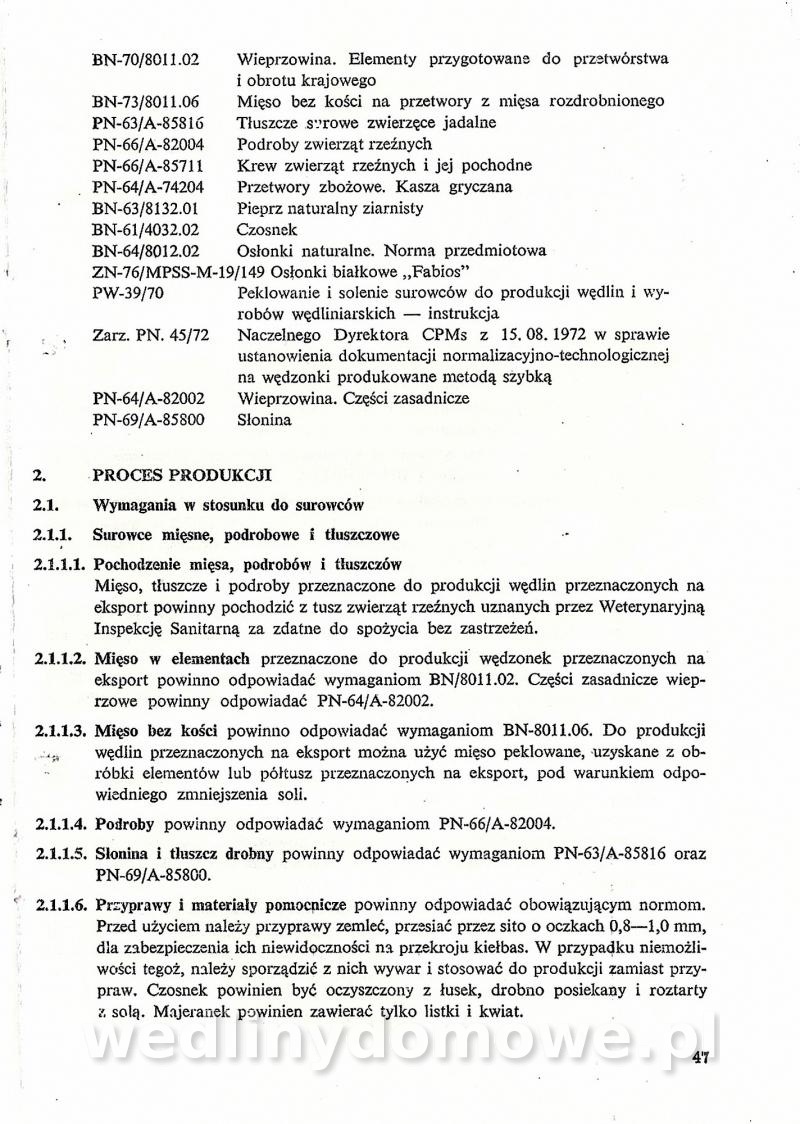 BN-70/8011.02 Wieprzowina. Elementy przygotowane do przetwórstwa i obrotu krajowego
BN-73/8011.06 Mięso bez kości na przetwory z mięsa rozdrobnionego
PN-63/A-85816 Tłuszcze surowe zwierzęce jadalne
PN-66/A-82004 Podroby zwierząt rzeźnych
PN-66/A-85711 Krew zwierząt rzeźnych i jej pochodne
PN-64/A-74204 Przetwory zbożowe. Kasza gryczana
BN-63/8132.01 Pieprz naturalny ziarnisty
BN-61/4032.02 Czosnek
BN-64/8012.02 Osłonki naturalne. Norma przedmiotowa
ZN-76/MPSS-M-19/149 Osłonki białkowe „Fabios"
PW-39/70 Peklowanie i solenie surowców do produkcji wędlin i wyrobów wędliniarskich — instrukcja
Zarz. PN. 45/72 Naczelnego Dyrektora CPMs z 15. 08. 1972 w sprawie ustanowienia dokumentacji normalizacyjno-technologicznej na wędzonki produkowane metodą szybką
PN-64/A-82002 Wieprzowina. Części zasadnicze
PN-69/A-85800 Słonina

2. PROCES PRODUKCJI

2.1. Wymagania w stosunku do surowców

2.1.1. Surowce mięsne, podrobowe i tłuszczowe

2.1.1.1. Pochodzenie mięsa, podrobów i tłuszczów
Mięso, tłuszcze i podroby przeznaczone do produkcji wędlin przeznaczonych na eksport powinny pochodzić z tusz zwierząt rzeźnych uznanych przez Weterynaryjną Inspekcję Sanitarną za zdatne do spożycia bez zastrzeżeń.

2.1.1.2. Mięso w elementach przeznaczone do produkcji wędzonek przeznaczonych na eksport powinno odpowiadać wymaganiom BN/8011.02. Części zasadnicze wieprzowe powinny odpowiadać PN-64/A-82002.

2.1.1.3. Mięso bez kości powinno odpowiadać wymaganiom BN-8011.06. Do produkcji wędlin przeznaczonych na eksport można użyć mięso peklowane, uzyskane z obróbki elementów lub półtusz przeznaczonych na eksport, pod warunkiem odpowiedniego zmniejszenia soli.

2.1.1.4. Podroby powinny odpowiadać wymaganiom PN-66/A-82004.

2.1.1.5. Słonina i tłuszcz drobny powinny odpowiadać wymaganiom PN-63/A-85816 oraz PN-69/A-85800.

2.1.1.6. Przyprawy i materiały pomocnicze powinny odpowiadać obowiązującym normom. Przed użyciem należy przyprawy zemleć, przesiać przez sito o oczkach 0,8—1,0 mm, dla zabezpieczenia ich niewidoczności na przekroju kiełbas. W przypadku niemożliwości tegoż, należy sporządzić z nich wywar i stosować do produkcji zamiast przypraw. Czosnek powinien być oczyszczony z łusek, drobno posiekany i roztarty z solą. Majeranek powinien zawierać tylko listki i kwiat.

wedlinydomowe.pl

47